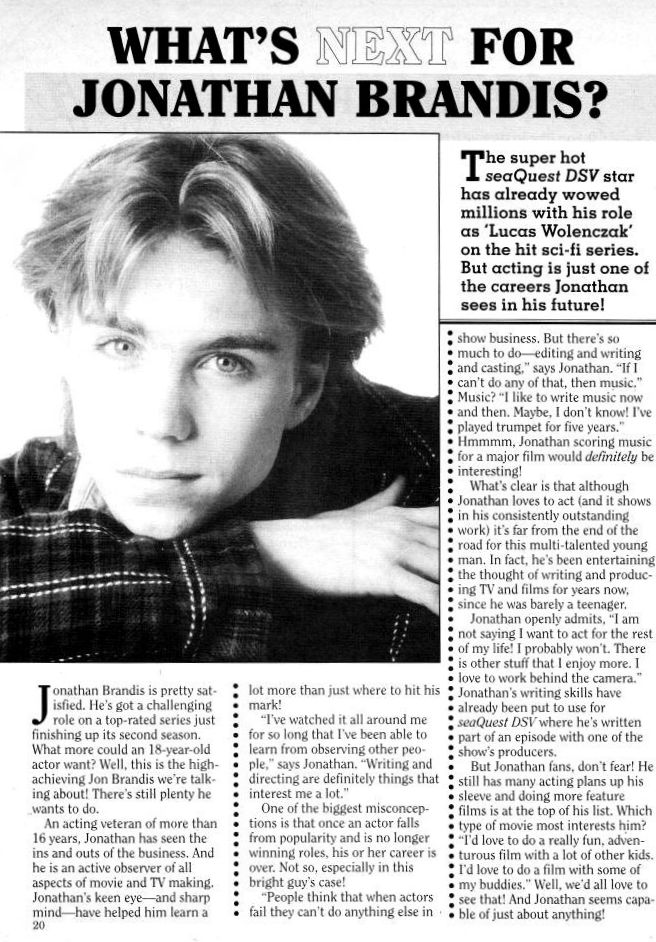 WHAT'S NEXT FOR JONATHAN BRANDIS?

The super hot seaQuest DSV star has already wowed millions with his role as 'Lucas Wolenczak' on the hit sci-fi series. But acting is just one of the careers Jonathan sees in his future!

Jonathan Brandis is pretty satisfied. He's got a challenging role on a top-rated series just finishing up its second season. What more could an 18-year-old actor want? Well, this is the high-achieving Jon Brandis we're talking about! There's still plenty he wants to do.

An acting veteran of more than 16 years, Jonathan has seen the ins and outs of the business. And he is an active observer of all aspects of movie and TV making. Jonathan's keen eye—and sharp mind—have helped him learn a lot more than just where to hit his mark!

"I've watched it all around me for so long that I've been able to learn from observing other people," says Jonathan. "Writing and directing are definitely things that interest me a lot."

One of the biggest misconceptions is that once an actor falls from popularity and is no longer winning roles, his or her career is over. Not so, especially in this bright guy's case!

"People think that when actors fail they can't do anything else in show business. But there's so much to do—editing and writing and casting," says Jonathan. "If I can't do any of that, then music." Music? "I like to write music now and then. Maybe, I don't know! I've played trumpet for five years." Hmmmm, Jonathan scoring music for a major film would definitely be interesting!

What's clear is that although Jonathan loves to act (and it shows in his consistently outstanding work) it's far from the end of the road for this multi-talented young man. In fact, he's been entertaining the thought of writing and producing TV and films for years now, since he was barely a teenager.

Jonathan openly admits, "I am not saying I want to act for the rest of my life! I probably won't. There is other stuff that I enjoy more. I love to work behind the camera." Jonathan's writing skills have already been put to use for seaQuest DSV where he's written part of an episode with one of the show's producers.

But Jonathan fans, don't fear! He still has many acting plans up his sleeve and doing more feature films is at the top of his list. Which type of movie most interests him? "I'd love to do a really fun, adventurous film with a lot of other kids. I'd love to do a film with some of my buddies." Well, we'd all love to see that! And Jonathan seems capable of just about anything!

20